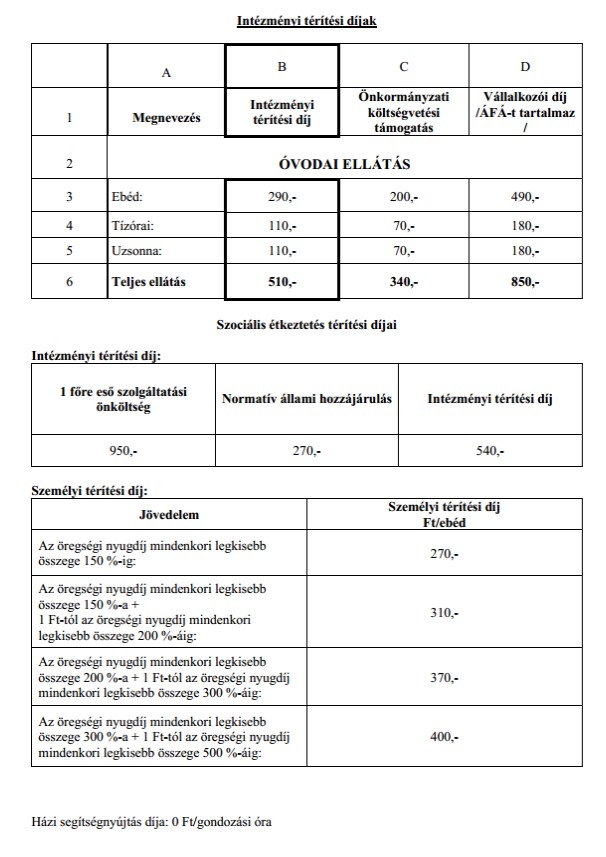 Intézményi térítési díjak

| | A | B | C | D |
|---|---|---|---|---|
| 1 | Megnevezés | Intézményi térítési díj | Önkormányzati költségvetési támogatás | Vállalkozói díj /ÁFÁ-t tartalmaz / |
| 2 | ÓVODAI ELLÁTÁS | | | |
| 3 | Ebéd: | 290,- | 200,- | 490,- |
| 4 | Tízórai: | 110,- | 70,- | 180,- |
| 5 | Uzsonna: | 110,- | 70,- | 180,- |
| 6 | Teljes ellátás | 510,- | 340,- | 850,- |

Szociális étkeztetés térítési díjai

Intézményi térítési díj:

| 1 főre eső szolgáltatási önköltség | Normatív állami hozzájárulás | Intézményi térítési díj |
|---|---|---|
| 950,- | 270,- | 540,- |

Személyi térítési díj:

| Jövedelem | Személyi térítési díj Ft/ebéd |
|---|---|
| Az öregségi nyugdíj mindenkori legkisebb összege 150 %-ig: | 270,- |
| Az öregségi nyugdíj mindenkori legkisebb összege 150 %-a + 1 Ft-tól az öregségi nyugdíj mindenkori legkisebb összege 200 %-áig: | 310,- |
| Az öregségi nyugdíj mindenkori legkisebb összege 200 %-a + 1 Ft-tól az öregségi nyugdíj mindenkori legkisebb összege 300 %-áig: | 370,- |
| Az öregségi nyugdíj mindenkori legkisebb összege 300 %-a + 1 Ft-tól az öregségi nyugdíj mindenkori legkisebb összege 500 %-áig: | 400,- |

Házi segítségnyújtás díja: 0 Ft/gondozási óra